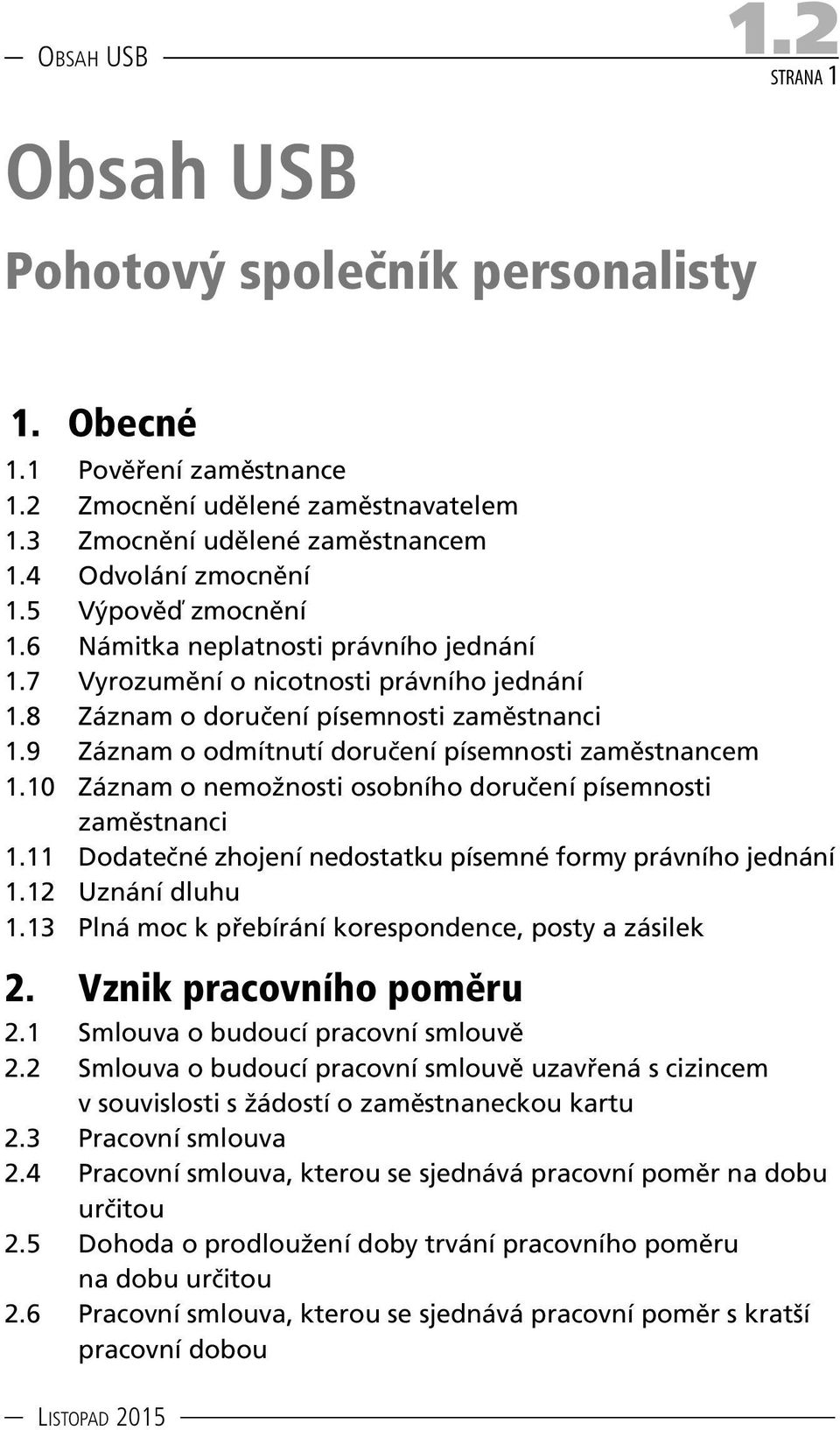 Obsah USB

1.2
strana 1

Obsah USB

Pohotový společník personalisty

1. Obecné

1.1 Pověření zaměstnance
1.2 Zmocnění udělené zaměstnavatelem
1.3 Zmocnění udělené zaměstnancem
1.4 Odvolání zmocnění
1.5 Výpověď zmocnění
1.6 Námitka neplatnosti právního jednání
1.7 Vyrozumění o nicotnosti právního jednání
1.8 Záznam o doručení písemnosti zaměstnanci
1.9 Záznam o odmítnutí doručení písemnosti zaměstnancem
1.10 Záznam o nemožnosti osobního doručení písemnosti zaměstnanci
1.11 Dodatečné zhojení nedostatku písemné formy právního jednání
1.12 Uznání dluhu
1.13 Plná moc k přebírání korespondence, posty a zásilek

2. Vznik pracovního poměru

2.1 Smlouva o budoucí pracovní smlouvě
2.2 Smlouva o budoucí pracovní smlouvě uzavřená s cizincem v souvislosti s žádostí o zaměstnaneckou kartu
2.3 Pracovní smlouva
2.4 Pracovní smlouva, kterou se sjednává pracovní poměr na dobu určitou
2.5 Dohoda o prodloužení doby trvání pracovního poměru na dobu určitou
2.6 Pracovní smlouva, kterou se sjednává pracovní poměr s kratší pracovní dobou

Listopad 2015